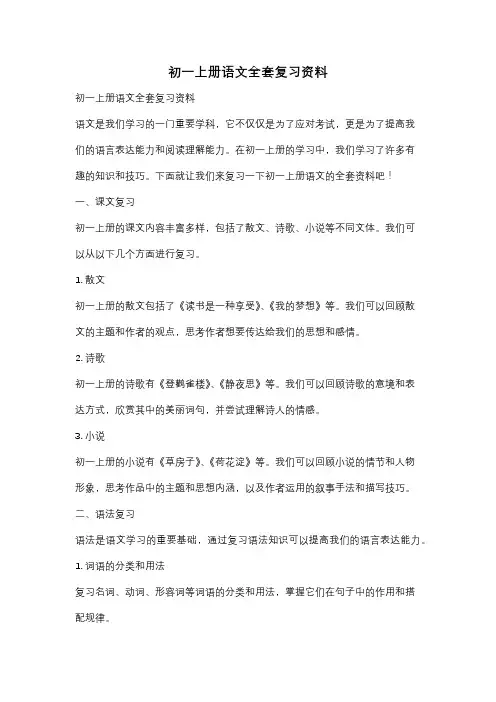 初一上册语文全套复习资料

初一上册语文全套复习资料

语文是我们学习的一门重要学科，它不仅仅是为了应对考试，更是为了提高我们的语言表达能力和阅读理解能力。在初一上册的学习中，我们学习了许多有趣的知识和技巧。下面就让我们来复习一下初一上册语文的全套资料吧！

一、课文复习

初一上册的课文内容丰富多样，包括了散文、诗歌、小说等不同文体。我们可以从以下几个方面进行复习。

1. 散文

初一上册的散文包括了《读书是一种享受》、《我的梦想》等。我们可以回顾散文的主题和作者的观点，思考作者想要传达给我们的思想和感情。

2. 诗歌

初一上册的诗歌有《登鹳雀楼》、《静夜思》等。我们可以回顾诗歌的意境和表达方式，欣赏其中的美丽词句，并尝试理解诗人的情感。

3. 小说

初一上册的小说有《草房子》、《荷花淀》等。我们可以回顾小说的情节和人物形象，思考作品中的主题和思想内涵，以及作者运用的叙事手法和描写技巧。

二、语法复习

语法是语文学习的重要基础，通过复习语法知识可以提高我们的语言表达能力。

1. 词语的分类和用法

复习名词、动词、形容词等词语的分类和用法，掌握它们在句子中的作用和搭配规律。